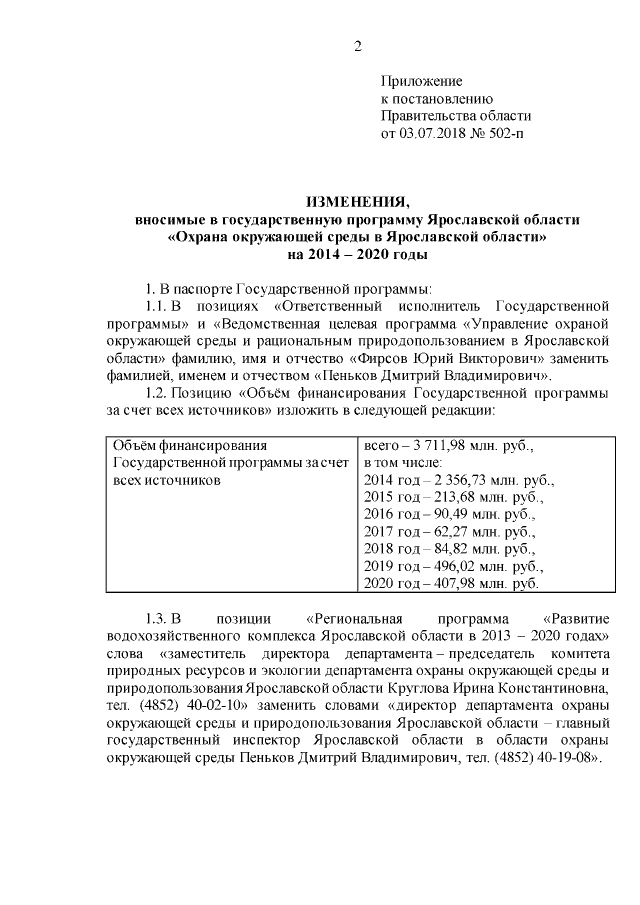 2

Приложение
к постановлению
Правительства области
от 03.07.2018 № 502-п

ИЗМЕНЕНИЯ,
вносимые в государственную программу Ярославской области
«Охрана окружающей среды в Ярославской области»
на 2014 – 2020 годы

1. В паспорте Государственной программы:

1.1. В позициях «Ответственный исполнитель Государственной программы» и «Ведомственная целевая программа «Управление охраной окружающей среды и рациональным природопользованием в Ярославской области» фамилию, имя и отчество «Фирсов Юрий Викторович» заменить фамилией, именем и отчеством «Пеньков Дмитрий Владимирович».

1.2. Позицию «Объём финансирования Государственной программы за счет всех источников» изложить в следующей редакции:

| Объём финансирования Государственной программы за счет всех источников | всего – 3 711,98 млн. руб., в том числе: 2014 год – 2 356,73 млн. руб., 2015 год – 213,68 млн. руб., 2016 год – 90,49 млн. руб., 2017 год – 62,27 млн. руб., 2018 год – 84,82 млн. руб., 2019 год – 496,02 млн. руб., 2020 год – 407,98 млн. руб. |
|---|---|

1.3. В позиции «Региональная программа «Развитие водохозяйственного комплекса Ярославской области в 2013 – 2020 годах» слова «заместитель директора департамента – председатель комитета природных ресурсов и экологии департамента охраны окружающей среды и природопользования Ярославской области Круглова Ирина Константиновна, тел. (4852) 40-02-10» заменить словами «директор департамента охраны окружающей среды и природопользования Ярославской области – главный государственный инспектор Ярославской области в области охраны окружающей среды Пеньков Дмитрий Владимирович, тел. (4852) 40-19-08».